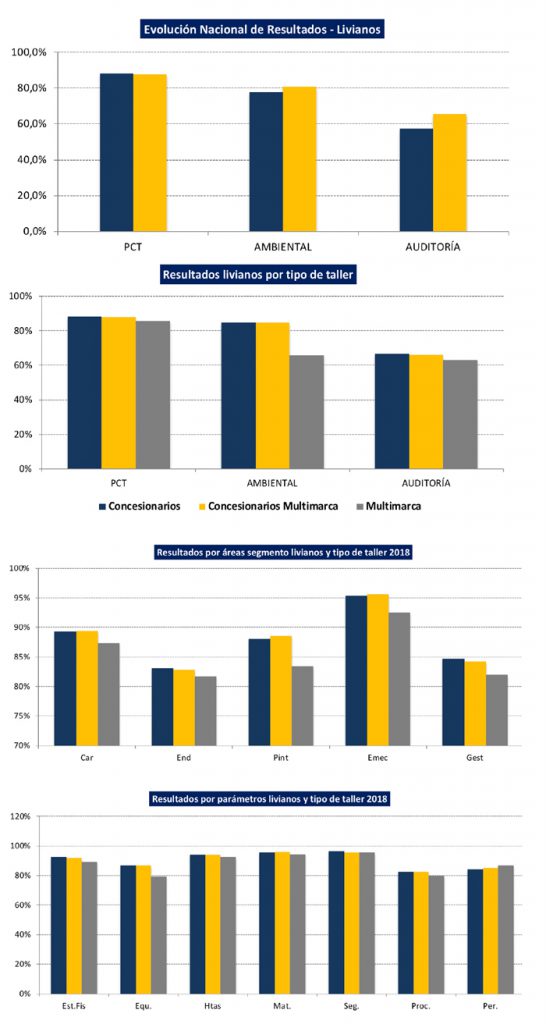 Evolución Nacional de Resultados - Livianos

100,0%
80,0%
60,0%
40,0%
20,0%
0,0%

PCT
AMBIENTAL
AUDITORÍA

Resultados livianos por tipo de taller

100%
80%
60%
40%
20%
0%

PCT
AMBIENTAL
AUDITORÍA

Concesionarios
Concesionarios Multimarca
Multimarca

Resultados por áreas segmento livianos y tipo de taller 2018

100%
95%
90%
85%
80%
75%
70%

Car
End
Pint
Emec
Gest

Resultados por parámetros livianos y tipo de taller 2018

120%
100%
80%
60%
40%
20%
0%

Est.Fis
Equ.
Htas
Mat.
Seg.
Proc.
Per.